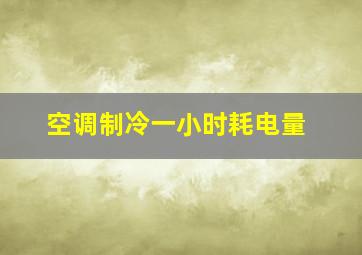 空调制冷一小时耗电量